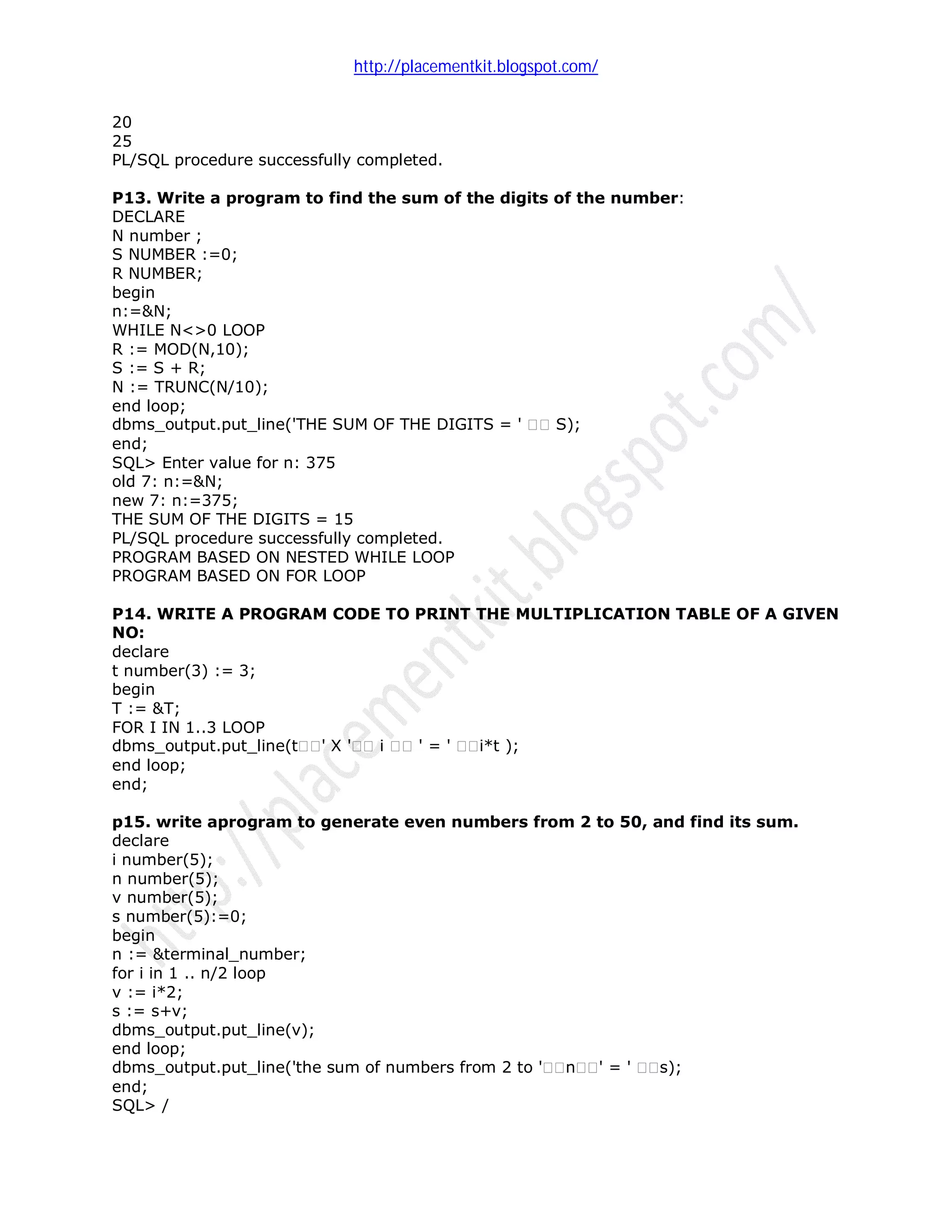 http://placementkit.blogspot.com/

20
25
PL/SQL procedure successfully completed.

**P13. Write a program to find the sum of the digits of the number**:
DECLARE
N number ;
S NUMBER :=0;
R NUMBER;
begin
n:=&N;
WHILE N<>0 LOOP
R := MOD(N,10);
S := S + R;
N := TRUNC(N/10);
end loop;
dbms_output.put_line('THE SUM OF THE DIGITS = ' □□ S);
end;
SQL> Enter value for n: 375
old 7: n:=&N;
new 7: n:=375;
THE SUM OF THE DIGITS = 15
PL/SQL procedure successfully completed.
PROGRAM BASED ON NESTED WHILE LOOP
PROGRAM BASED ON FOR LOOP

**P14. WRITE A PROGRAM CODE TO PRINT THE MULTIPLICATION TABLE OF A GIVEN NO:**
declare
t number(3) := 3;
begin
T := &T;
FOR I IN 1..3 LOOP
dbms_output.put_line(t□□' X '□□ i □□ ' = ' □□i*t );
end loop;
end;

**p15. write aprogram to generate even numbers from 2 to 50, and find its sum.**
declare
i number(5);
n number(5);
v number(5);
s number(5):=0;
begin
n := &terminal_number;
for i in 1 .. n/2 loop
v := i*2;
s := s+v;
dbms_output.put_line(v);
end loop;
dbms_output.put_line('the sum of numbers from 2 to '□□n□□' = ' □□s);
end;
SQL> /

http://placementkit.blogspot.com/